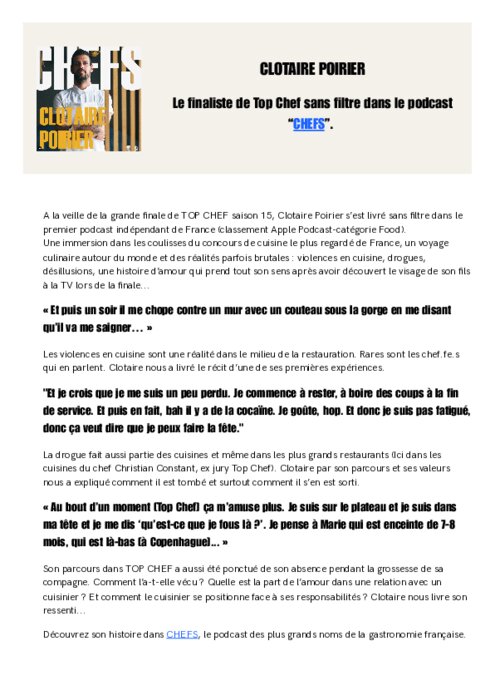 CHEFS
CLOTAIRE POIRIER

CLOTAIRE POIRIER

Le finaliste de Top Chef sans filtre dans le podcast "CHEFS".

A la veille de la grande finale de TOP CHEF saison 15, Clotaire Poirier s'est livré sans filtre dans le premier podcast indépendant de France (classement Apple Podcast-catégorie Food).
Une immersion dans les coulisses du concours de cuisine le plus regardé de France, un voyage culinaire autour du monde et des réalités parfois brutales : violences en cuisine, drogues, désillusions, une histoire d'amour qui prend tout son sens après avoir découvert le visage de son fils à la TV lors de la finale…

« Et puis un soir il me chope contre un mur avec un couteau sous la gorge en me disant qu'il va me saigner… »

Les violences en cuisine sont une réalité dans le milieu de la restauration. Rares sont les chef.fe.s qui en parlent. Clotaire nous a livré le récit d'une de ses premières expériences.

"Et je crois que je me suis un peu perdu. Je commence à rester, à boire des coups à la fin de service. Et puis en fait, bah il y a de la cocaïne. Je goûte, hop. Et donc je suis pas fatigué, donc ça veut dire que je peux faire la fête."

La drogue fait aussi partie des cuisines et même dans les plus grands restaurants (ici dans les cuisines du chef Christian Constant, ex jury Top Chef). Clotaire par son parcours et ses valeurs nous a expliqué comment il est tombé et surtout comment il s'en est sorti.

« Au bout d'un moment (Top Chef) ça m'amuse plus. Je suis sur le plateau et je suis dans ma tête et je me dis 'qu'est-ce que je fous là ?'. Je pense à Marie qui est enceinte de 7-8 mois, qui est là-bas (à Copenhague)… »

Son parcours dans TOP CHEF a aussi été ponctué de son absence pendant la grossesse de sa compagne. Comment l'a-t-elle vécu ? Quelle est la part de l'amour dans une relation avec un cuisinier ? Et comment le cuisinier se positionne face à ses responsabilités ? Clotaire nous livre son ressenti…

Découvrez son histoire dans CHEFS, le podcast des plus grands noms de la gastronomie française.